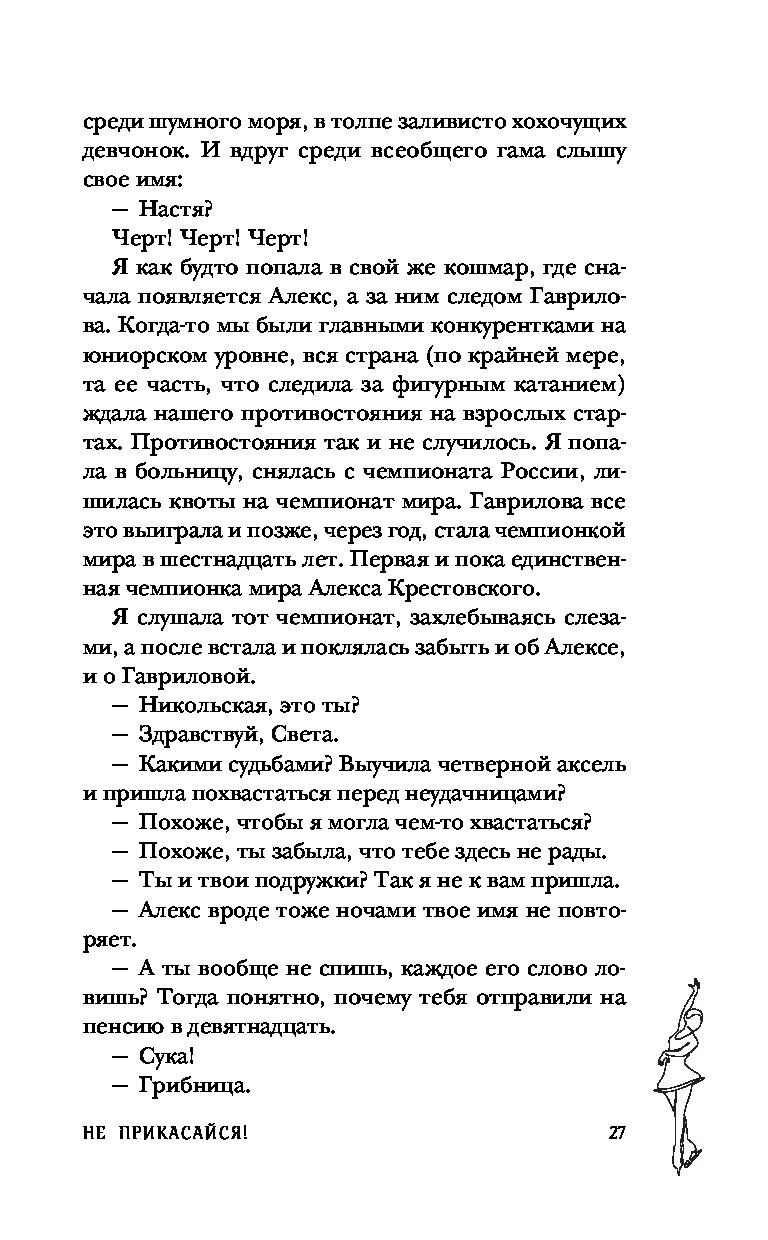 среди шумного моря, в толпе заливисто хохочущих девчонок. И вдруг среди всеобщего гама слышу свое имя:

— Настя?

Черт! Черт! Черт!

Я как будто попала в свой же кошмар, где сначала появляется Алекс, а за ним следом Гаврилова. Когда-то мы были главными конкурентками на юниорском уровне, вся страна (по крайней мере, та ее часть, что следила за фигурным катанием) ждала нашего противостояния на взрослых стартах. Противостояния так и не случилось. Я попала в больницу, снялась с чемпионата России, лишилась квоты на чемпионат мира. Гаврилова все это выиграла и позже, через год, стала чемпионкой мира в шестнадцать лет. Первая и пока единственная чемпионка мира Алекса Крестовского.

Я слушала тот чемпионат, захлебываясь слезами, а после встала и поклялась забыть и об Алексе, и о Гавриловой.

— Никольская, это ты?

— Здравствуй, Света.

— Какими судьбами? Выучила четверной аксель и пришла похвастаться перед неудачницами?

— Похоже, чтобы я могла чем-то хвастаться?

— Похоже, ты забыла, что тебе здесь не рады.

— Ты и твои подружки? Так я не к вам пришла.

— Алекс вроде тоже ночами твое имя не повторяет.

— А ты вообще не спишь, каждое его слово ловишь? Тогда понятно, почему тебя отправили на пенсию в девятнадцать.

— Сука!

— Грибница.

НЕ ПРИКАСАЙСЯ! 27